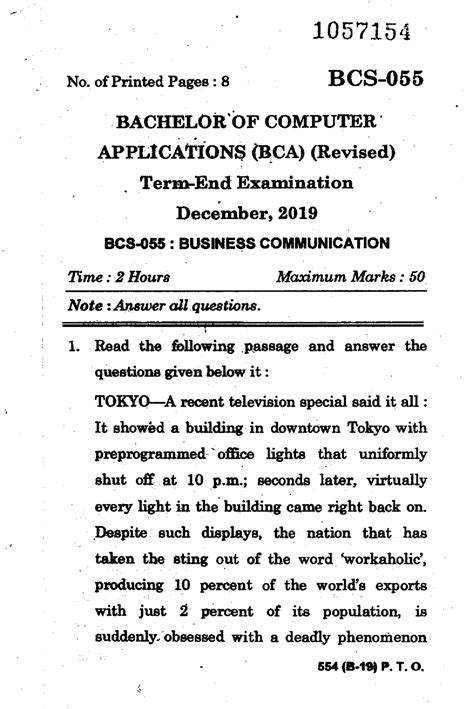 1057154

No. of Printed Pages : 8

BCS-055

BACHELOR OF COMPUTER APPLICATIONS (BCA) (Revised)

Term-End Examination

December, 2019

BCS-055 : BUSINESS COMMUNICATION

Time : 2 Hours

Maximum Marks : 50

Note : Answer all questions.

1. Read the following passage and answer the questions given below it :

TOKYO—A recent television special said it all : It showed a building in downtown Tokyo with preprogrammed office lights that uniformly shut off at 10 p.m.; seconds later, virtually every light in the building came right back on. Despite such displays, the nation that has taken the sting out of the word 'workaholic', producing 10 percent of the world's exports with just 2 percent of its population, is suddenly obsessed with a deadly phenomenon

554 (B-19) P. T. O.